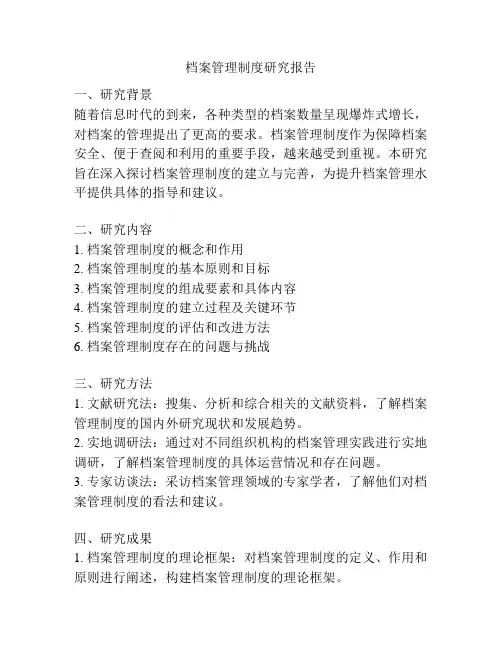 档案管理制度研究报告

一、研究背景
随着信息时代的到来，各种类型的档案数量呈现爆炸式增长，对档案的管理提出了更高的要求。档案管理制度作为保障档案安全、便于查阅和利用的重要手段，越来越受到重视。本研究旨在深入探讨档案管理制度的建立与完善，为提升档案管理水平提供具体的指导和建议。

二、研究内容
1. 档案管理制度的概念和作用
2. 档案管理制度的基本原则和目标
3. 档案管理制度的组成要素和具体内容
4. 档案管理制度的建立过程及关键环节
5. 档案管理制度的评估和改进方法
6. 档案管理制度存在的问题与挑战

三、研究方法
1. 文献研究法：搜集、分析和综合相关的文献资料，了解档案管理制度的国内外研究现状和发展趋势。
2. 实地调研法：通过对不同组织机构的档案管理实践进行实地调研，了解档案管理制度的具体运营情况和存在问题。
3. 专家访谈法：采访档案管理领域的专家学者，了解他们对档案管理制度的看法和建议。

四、研究成果
1. 档案管理制度的理论框架：对档案管理制度的定义、作用和原则进行阐述，构建档案管理制度的理论框架。